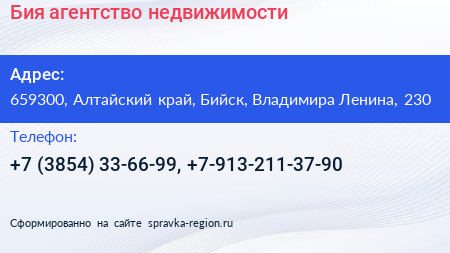 Бия агентство недвижимости

Адрес:
659300, Алтайский край, Бийск, Владимира Ленина, 230

Телефон:
+7 (3854) 33-66-99, +7-913-211-37-90

Сформированно на сайте spravka-region.ru